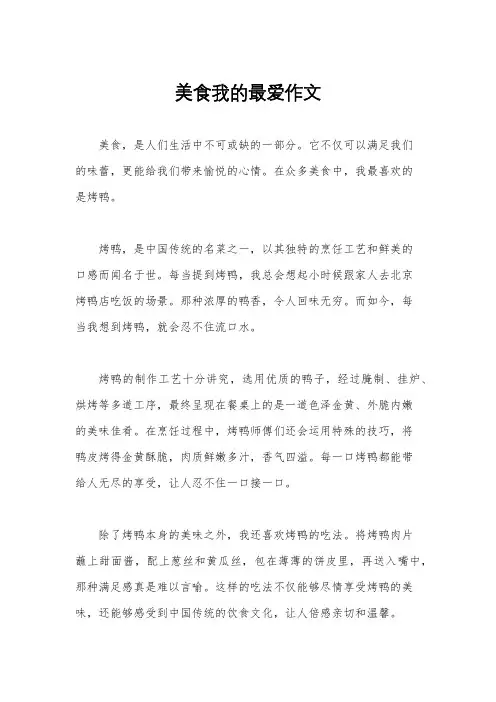 美食我的最爱作文

美食，是人们生活中不可或缺的一部分。它不仅可以满足我们的味蕾，更能给我们带来愉悦的心情。在众多美食中，我最喜欢的是烤鸭。

烤鸭，是中国传统的名菜之一，以其独特的烹饪工艺和鲜美的口感而闻名于世。每当提到烤鸭，我总会想起小时候跟家人去北京烤鸭店吃饭的场景。那种浓厚的鸭香，令人回味无穷。而如今，每当我想到烤鸭，就会忍不住流口水。

烤鸭的制作工艺十分讲究，选用优质的鸭子，经过腌制、挂炉、烘烤等多道工序，最终呈现在餐桌上的是一道色泽金黄、外脆内嫩的美味佳肴。在烹饪过程中，烤鸭师傅们还会运用特殊的技巧，将鸭皮烤得金黄酥脆，肉质鲜嫩多汁，香气四溢。每一口烤鸭都能带给人无尽的享受，让人忍不住一口接一口。

除了烤鸭本身的美味之外，我还喜欢烤鸭的吃法。将烤鸭肉片蘸上甜面酱，配上葱丝和黄瓜丝，包在薄薄的饼皮里，再送入嘴中，那种满足感真是难以言喻。这样的吃法不仅能够尽情享受烤鸭的美味，还能够感受到中国传统的饮食文化，让人倍感亲切和温馨。